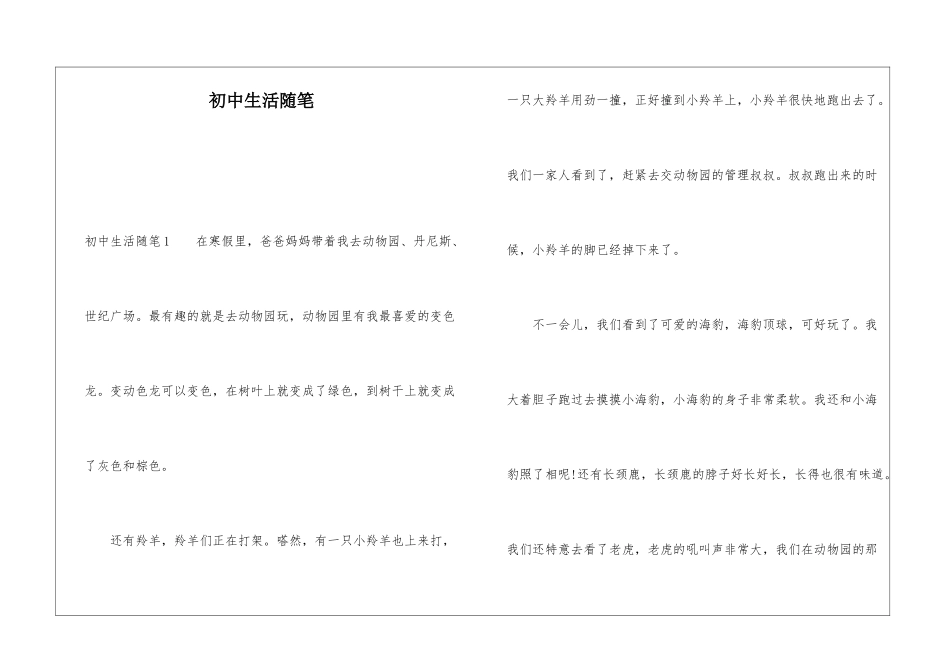 初中生活随笔

初中生活随笔1　　在寒假里，爸爸妈妈带着我去动物园、丹尼斯、世纪广场。最有趣的就是去动物园玩，动物园里有我最喜爱的变色龙。变动色龙可以变色，在树叶上就变成了绿色，到树干上就变成了灰色和棕色。

还有羚羊，羚羊们正在打架。嗒然，有一只小羚羊也上来打，一只大羚羊用劲一撞，正好撞到小羚羊上，小羚羊很快地跑出去了。我们一家人看到了，赶紧去交动物园的管理叔叔。叔叔跑出来的时候，小羚羊的脚已经掉下来了。

不一会儿，我们看到了可爱的海豹，海豹顶球，可好玩了。我大着胆子跑过去摸摸小海豹，小海豹的身子非常柔软。我还和小海豹照了相呢!还有长颈鹿，长颈鹿的脖子好长好长，长得也很有味道。我们还特意去看了老虎，老虎的吼叫声非常大，我们在动物园的那